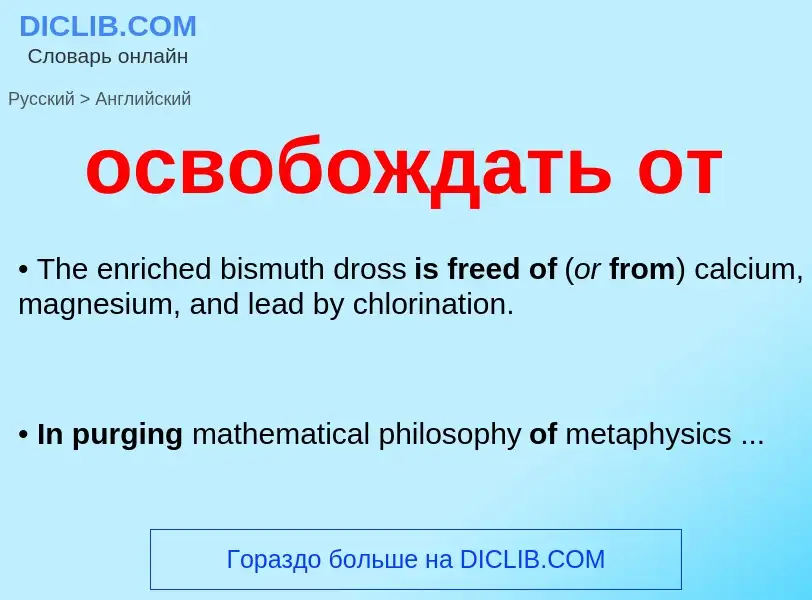 DICLIB.COM
Словарь онлайн

Русский > Английский

освобождать от

• The enriched bismuth dross is freed of (or from) calcium, magnesium, and lead by chlorination.

• In purging mathematical philosophy of metaphysics ...

Гораздо больше на DICLIB.COM